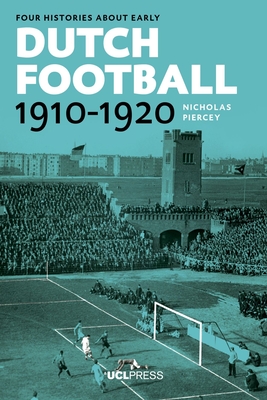 FOUR HISTORIES ABOUT EARLY
DUTCH FOOTBALL
1910-1920

NICHOLAS PIERCEY

UCLPRESS